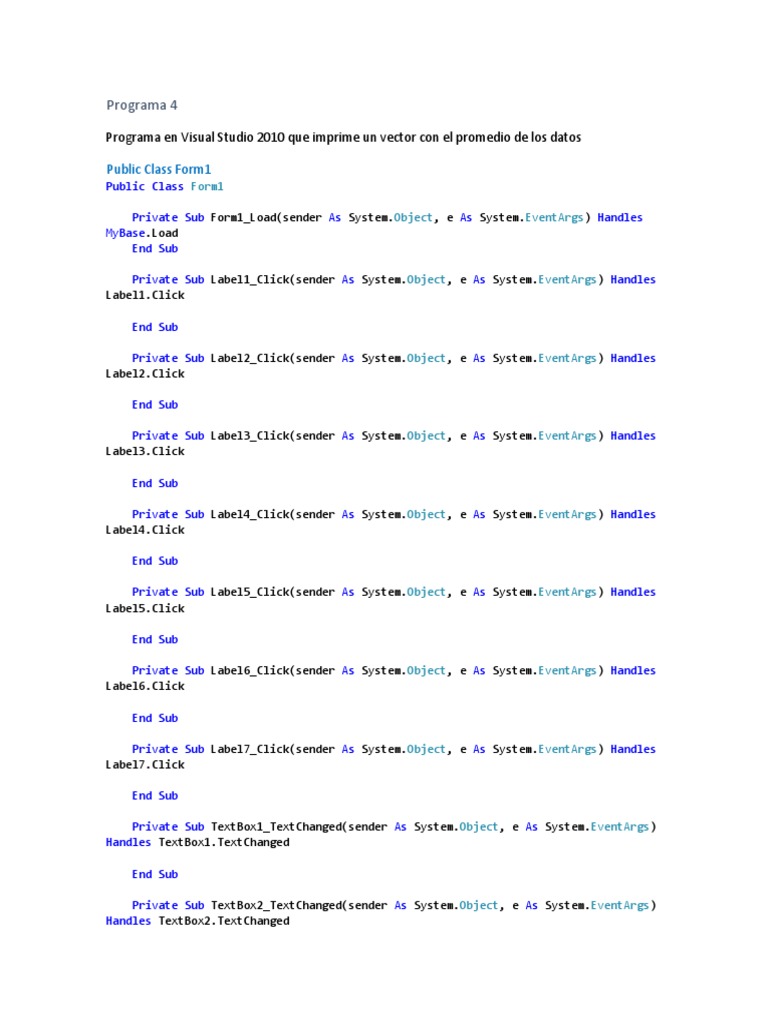 Programa 4

Programa en Visual Studio 2010 que imprime un vector con el promedio de los datos

Public Class Form1
Public Class Form1

    Private Sub Form1_Load(sender As System.Object, e As System.EventArgs) Handles MyBase.Load
    End Sub

    Private Sub Label1_Click(sender As System.Object, e As System.EventArgs) Handles Label1.Click

    End Sub

    Private Sub Label2_Click(sender As System.Object, e As System.EventArgs) Handles Label2.Click

    End Sub

    Private Sub Label3_Click(sender As System.Object, e As System.EventArgs) Handles Label3.Click

    End Sub

    Private Sub Label4_Click(sender As System.Object, e As System.EventArgs) Handles Label4.Click

    End Sub

    Private Sub Label5_Click(sender As System.Object, e As System.EventArgs) Handles Label5.Click

    End Sub

    Private Sub Label6_Click(sender As System.Object, e As System.EventArgs) Handles Label6.Click

    End Sub

    Private Sub Label7_Click(sender As System.Object, e As System.EventArgs) Handles Label7.Click

    End Sub

    Private Sub TextBox1_TextChanged(sender As System.Object, e As System.EventArgs) Handles TextBox1.TextChanged

    End Sub

    Private Sub TextBox2_TextChanged(sender As System.Object, e As System.EventArgs) Handles TextBox2.TextChanged